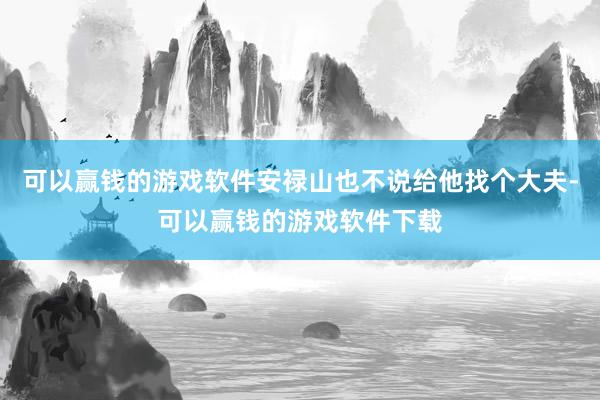 可以赢钱的游戏软件安禄山也不说给他找个大夫-可以赢钱的游戏软件下载